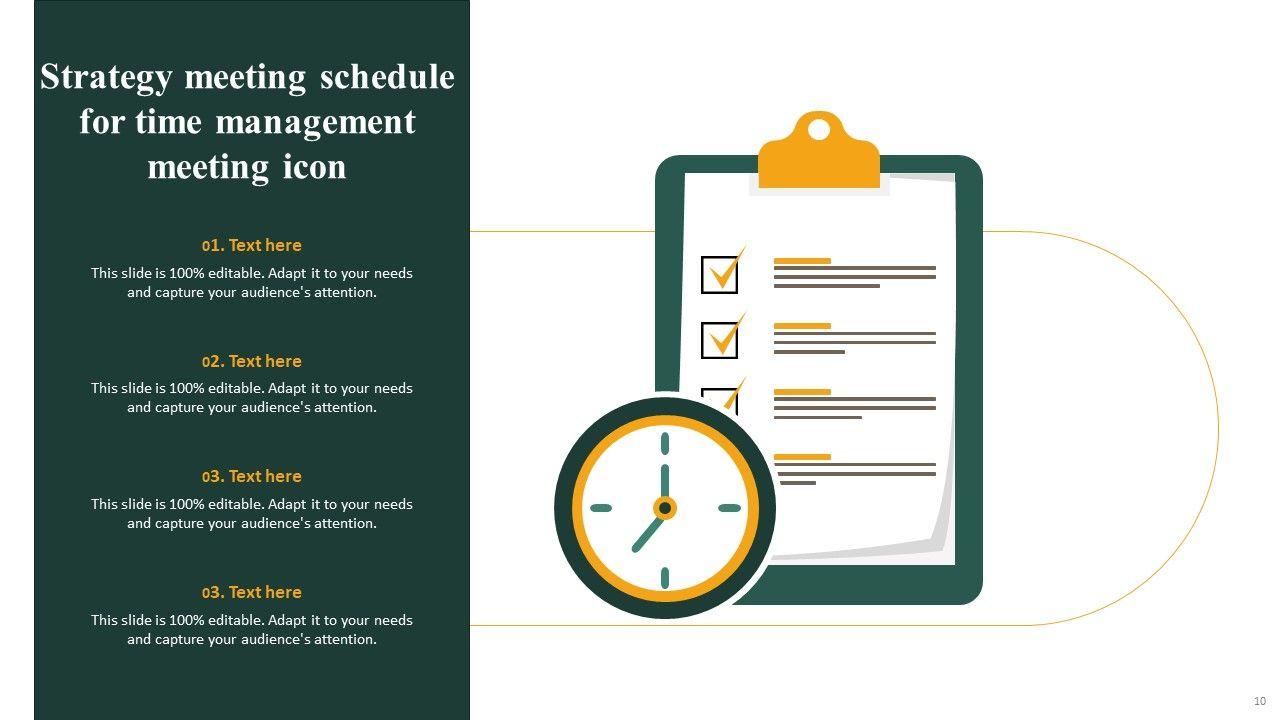 Strategy meeting schedule for time management meeting icon

01. Text here

This slide is 100% editable. Adapt it to your needs and capture your audience's attention.

02. Text here

This slide is 100% editable. Adapt it to your needs and capture your audience's attention.

03. Text here

This slide is 100% editable. Adapt it to your needs and capture your audience's attention.

03. Text here

This slide is 100% editable. Adapt it to your needs and capture your audience's attention.

10